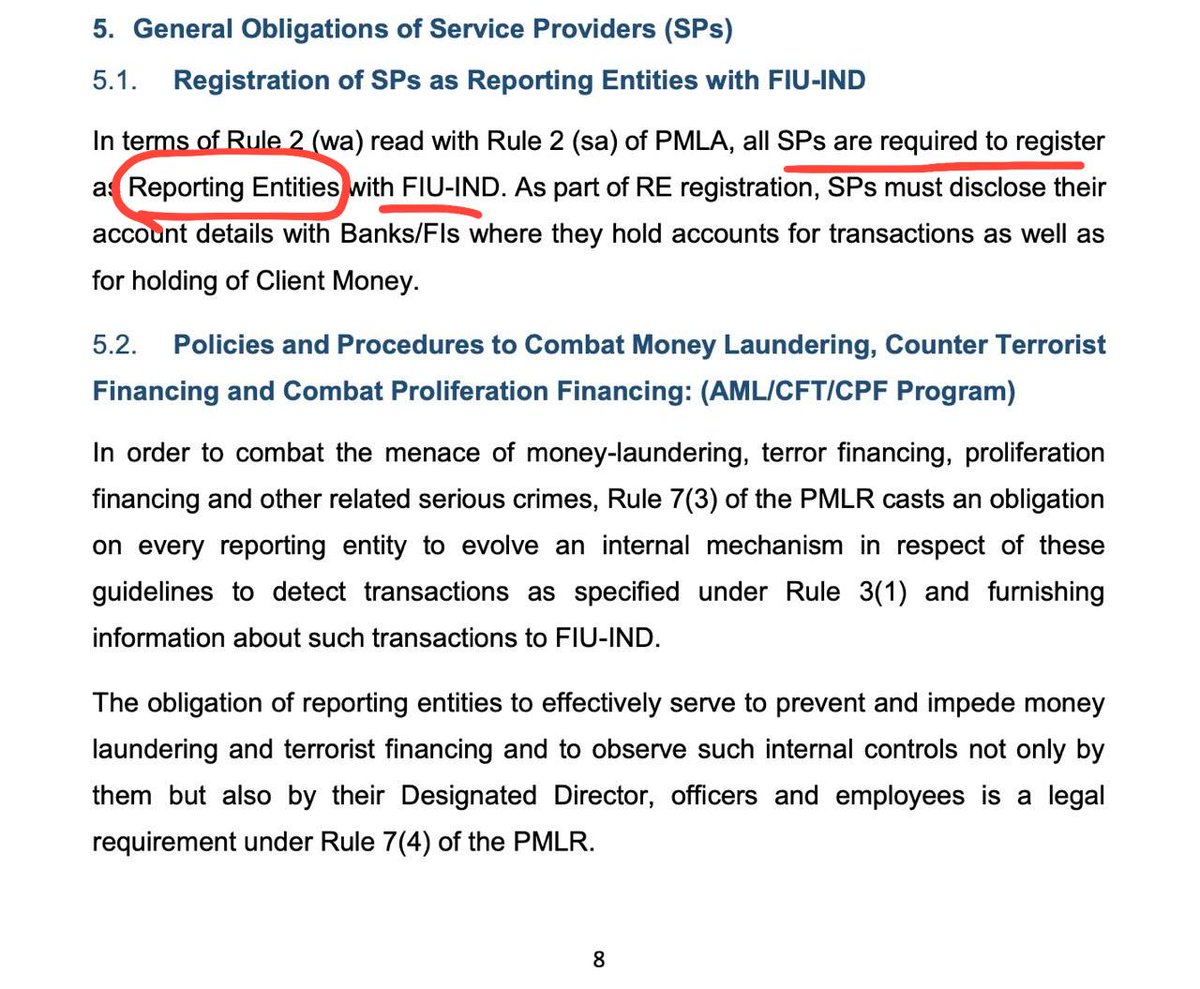 5. General Obligations of Service Providers (SPs)

5.1. Registration of SPs as Reporting Entities with FIU-IND

In terms of Rule 2 (wa) read with Rule 2 (sa) of PMLA, all SPs are required to register as Reporting Entities with FIU-IND. As part of RE registration, SPs must disclose their account details with Banks/FIs where they hold accounts for transactions as well as for holding of Client Money.

5.2. Policies and Procedures to Combat Money Laundering, Counter Terrorist Financing and Combat Proliferation Financing: (AML/CFT/CPF Program)

In order to combat the menace of money-laundering, terror financing, proliferation financing and other related serious crimes, Rule 7(3) of the PMLR casts an obligation on every reporting entity to evolve an internal mechanism in respect of these guidelines to detect transactions as specified under Rule 3(1) and furnishing information about such transactions to FIU-IND.

The obligation of reporting entities to effectively serve to prevent and impede money laundering and terrorist financing and to observe such internal controls not only by them but also by their Designated Director, officers and employees is a legal requirement under Rule 7(4) of the PMLR.

8